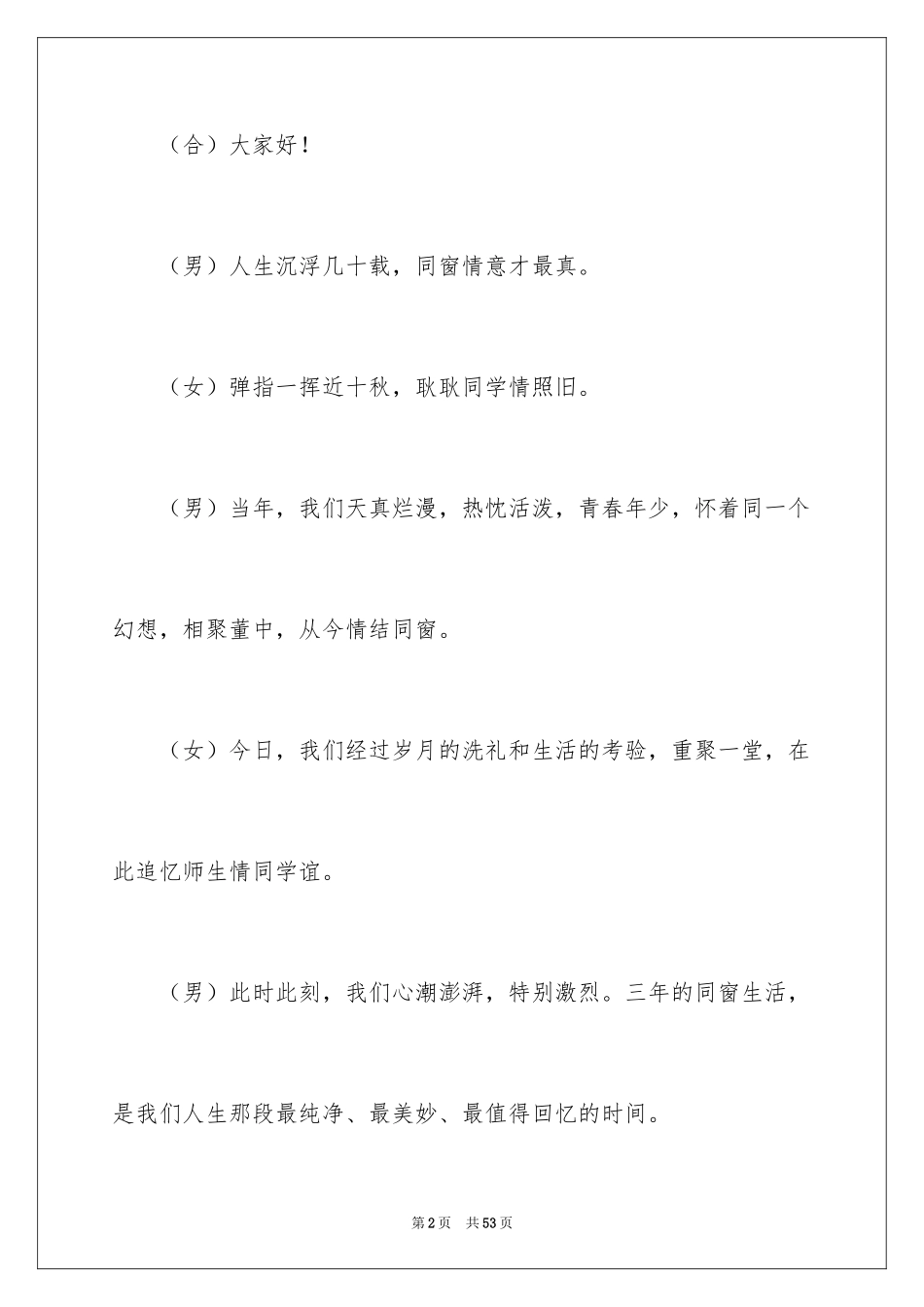 （合）大家好！

（男）人生沉浮几十载，同窗情意才最真。

（女）弹指一挥近十秋，耿耿同学情照旧。

（男）当年，我们天真烂漫，热忱活泼，青春年少，怀着同一个幻想，相聚董中，从今情结同窗。

（女）今日，我们经过岁月的洗礼和生活的考验，重聚一堂，在此追忆师生情同学谊。

（男）此时此刻，我们心潮澎湃，特别激烈。三年的同窗生活，是我们人生那段最纯净、最美妙、最值得回忆的时间。

第2页 共53页